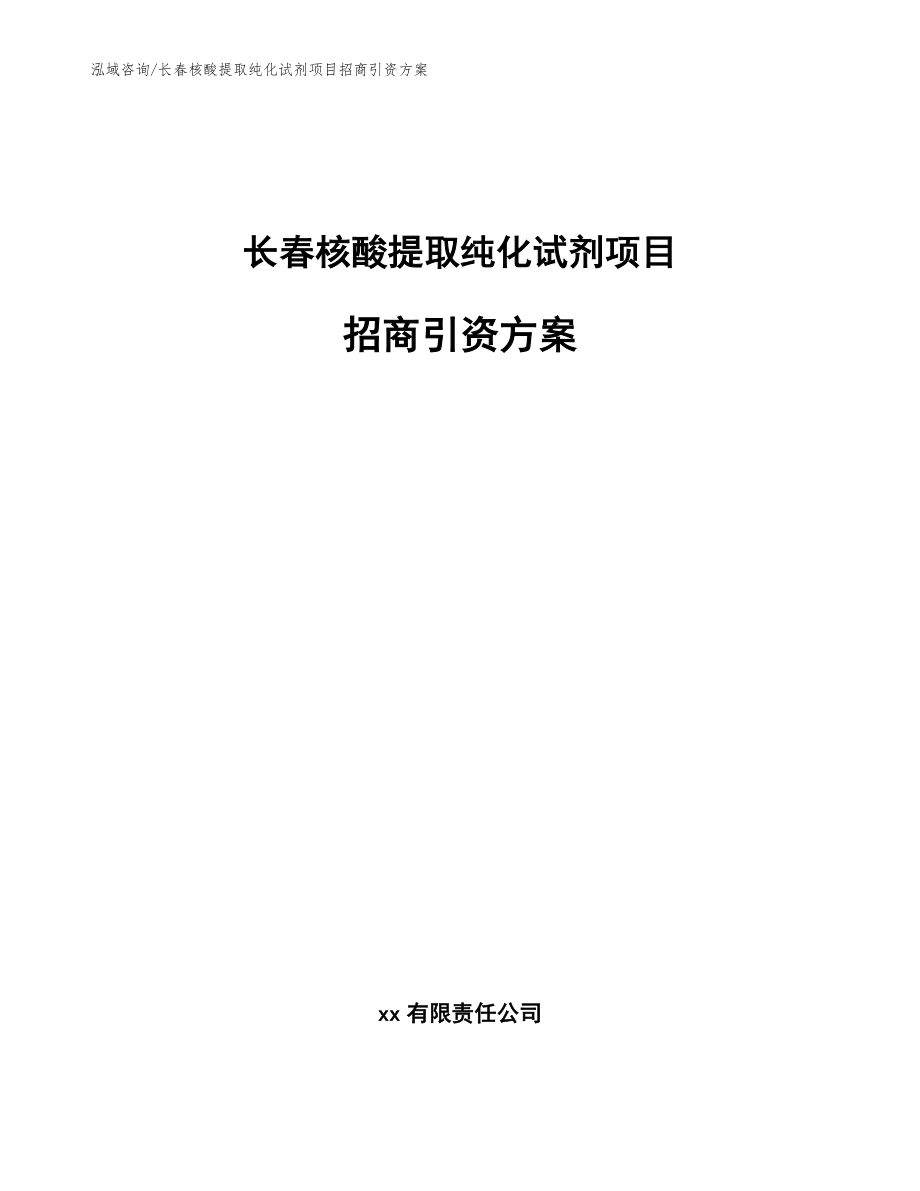 泓域咨询/长春核酸提取纯化试剂项目招商引资方案

长春核酸提取纯化试剂项目

招商引资方案

xx 有限责任公司